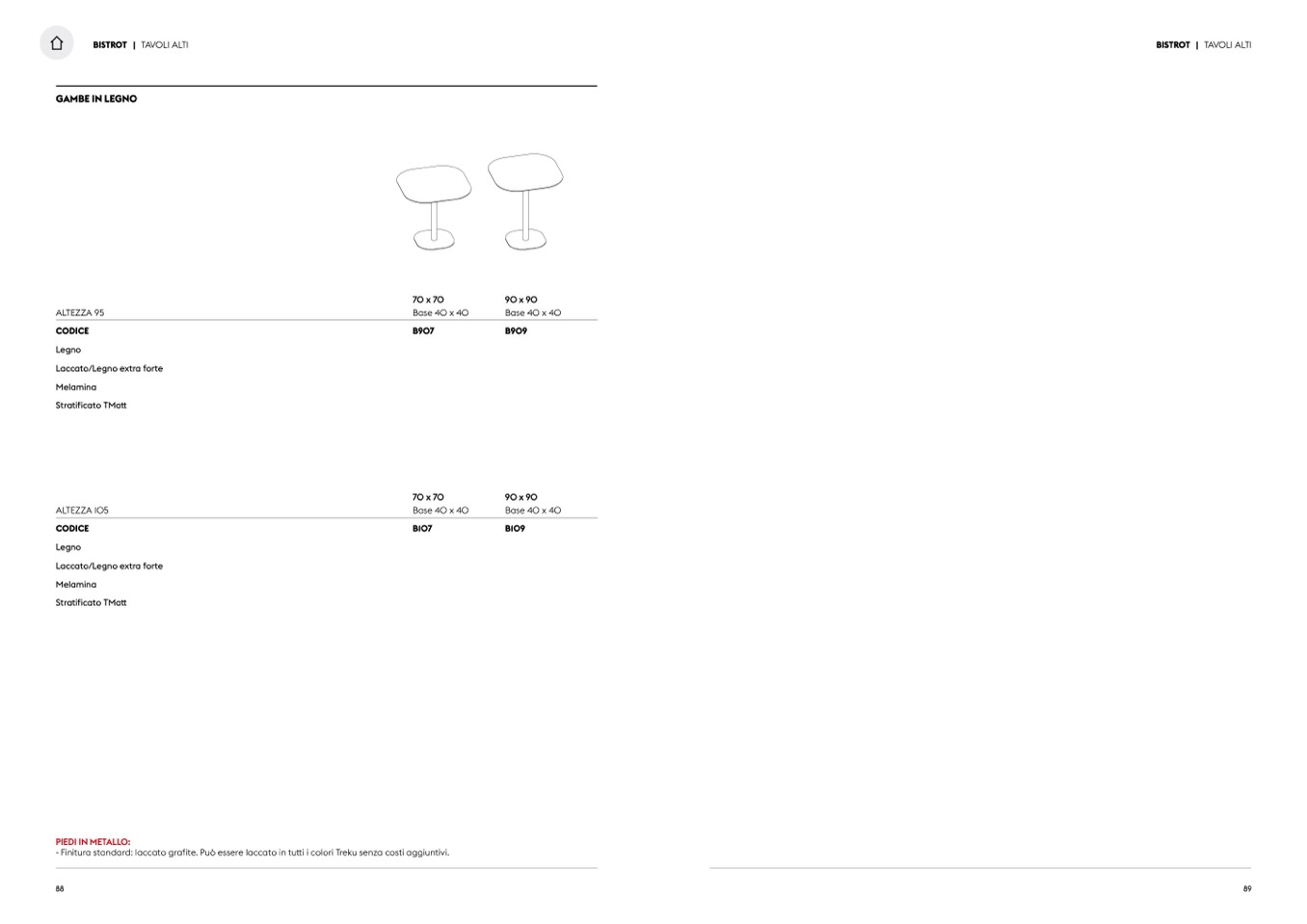 BISTROT | TAVOLI ALTI

GAMBE IN LEGNO

| ALTEZZA 95 | 70 x 70 Base 40 x 40 | 90 x 90 Base 40 x 40 |
|---|---|---|
| CODICE | B907 | B909 |
| Legno | | |
| Laccato/Legno extra forte | | |
| Melamina | | |
| Stratificato TMatt | | |

| ALTEZZA 105 | 70 x 70 Base 40 x 40 | 90 x 90 Base 40 x 40 |
|---|---|---|
| CODICE | B107 | B109 |
| Legno | | |
| Laccato/Legno extra forte | | |
| Melamina | | |
| Stratificato TMatt | | |

PIEDI IN METALLO:
- Finitura standard: laccato grafite. Può essere laccato in tutti i colori Treku senza costi aggiuntivi.

88

BISTROT | TAVOLI ALTI

89